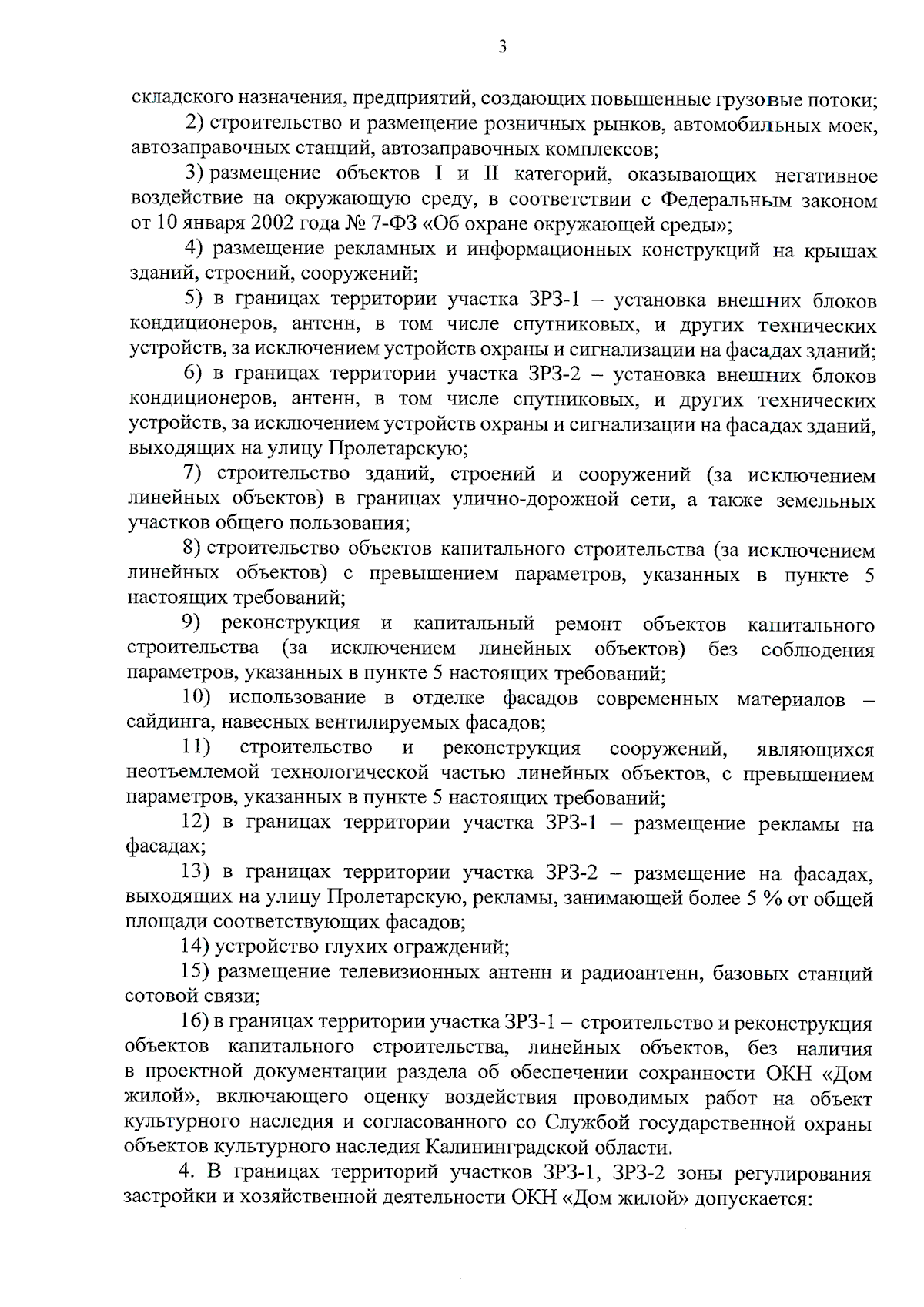 3

складского назначения, предприятий, создающих повышенные грузовые потоки;

2) строительство и размещение розничных рынков, автомобильных моек, автозаправочных станций, автозаправочных комплексов;

3) размещение объектов I и II категорий, оказывающих негативное воздействие на окружающую среду, в соответствии с Федеральным законом от 10 января 2002 года № 7-ФЗ «Об охране окружающей среды»;

4) размещение рекламных и информационных конструкций на крышах зданий, строений, сооружений;

5) в границах территории участка ЗРЗ-1 – установка внешних блоков кондиционеров, антенн, в том числе спутниковых, и других технических устройств, за исключением устройств охраны и сигнализации на фасадах зданий;

6) в границах территории участка ЗРЗ-2 – установка внешних блоков кондиционеров, антенн, в том числе спутниковых, и других технических устройств, за исключением устройств охраны и сигнализации на фасадах зданий, выходящих на улицу Пролетарскую;

7) строительство зданий, строений и сооружений (за исключением линейных объектов) в границах улично-дорожной сети, а также земельных участков общего пользования;

8) строительство объектов капитального строительства (за исключением линейных объектов) с превышением параметров, указанных в пункте 5 настоящих требований;

9) реконструкция и капитальный ремонт объектов капитального строительства (за исключением линейных объектов) без соблюдения параметров, указанных в пункте 5 настоящих требований;

10) использование в отделке фасадов современных материалов – сайдинга, навесных вентилируемых фасадов;

11) строительство и реконструкция сооружений, являющихся неотъемлемой технологической частью линейных объектов, с превышением параметров, указанных в пункте 5 настоящих требований;

12) в границах территории участка ЗРЗ-1 – размещение рекламы на фасадах;

13) в границах территории участка ЗРЗ-2 – размещение на фасадах, выходящих на улицу Пролетарскую, рекламы, занимающей более 5 % от общей площади соответствующих фасадов;

14) устройство глухих ограждений;

15) размещение телевизионных антенн и радиоантенн, базовых станций сотовой связи;

16) в границах территории участка ЗРЗ-1 – строительство и реконструкция объектов капитального строительства, линейных объектов, без наличия в проектной документации раздела об обеспечении сохранности ОКН «Дом жилой», включающего оценку воздействия проводимых работ на объект культурного наследия и согласованного со Службой государственной охраны объектов культурного наследия Калининградской области.

4. В границах территорий участков ЗРЗ-1, ЗРЗ-2 зоны регулирования застройки и хозяйственной деятельности ОКН «Дом жилой» допускается: